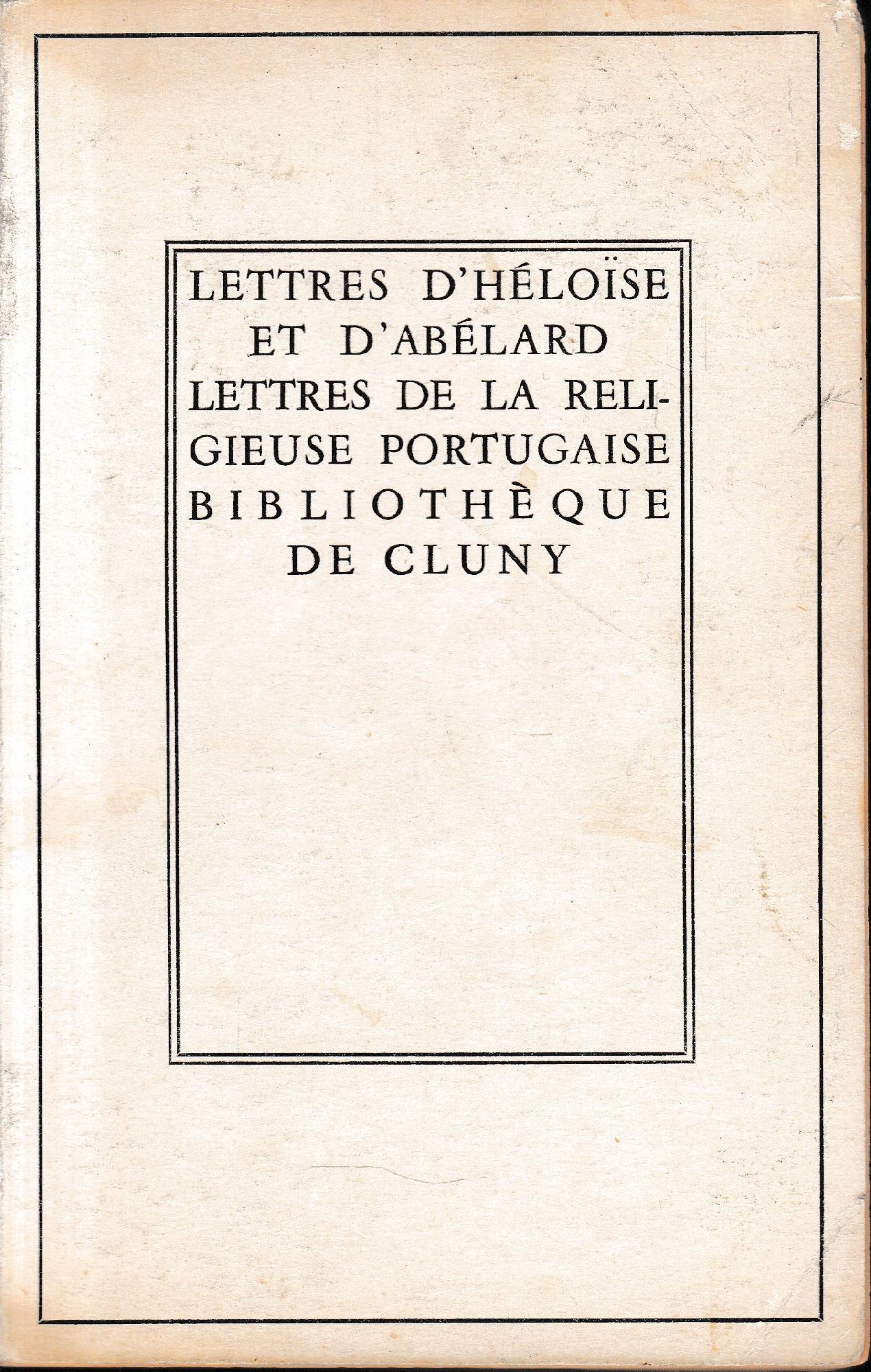 LETTRES D'HÉLOÏSE ET D'ABÉLARD LETTRES DE LA RELIGIEUSE PORTUGAISE BIBLIOTHÈQUE DE CLUNY